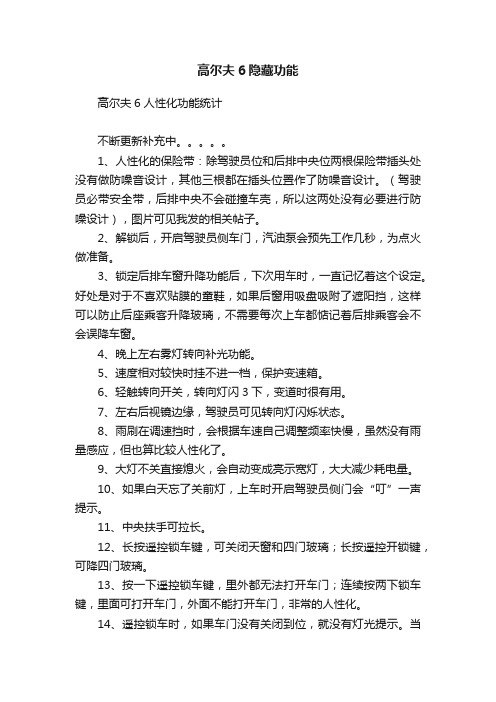 高尔夫 6 隐藏功能

高尔夫 6 人性化功能统计

不断更新补充中。。。。。

1、人性化的保险带：除驾驶员位和后排中央位两根保险带插头处没有做防噪音设计，其他三根都在插头位置作了防噪音设计。（驾驶员必带安全带，后排中央不会碰撞车壳，所以这两处没有必要进行防噪设计），图片可见我发的相关帖子。

2、解锁后，开启驾驶员侧车门，汽油泵会预先工作几秒，为点火做准备。

3、锁定后排车窗升降功能后，下次用车时，一直记忆着这个设定。好处是对于不喜欢贴膜的童鞋，如果后窗用吸盘吸附了遮阳挡，这样可以防止后座乘客升降玻璃，不需要每次上车都惦记着后排乘客会不会误降车窗。

4、晚上左右雾灯转向补光功能。

5、速度相对较快时挂不进一档，保护变速箱。

6、轻触转向开关，转向灯闪 3 下，变道时很有用。

7、左右后视镜边缘，驾驶员可见转向灯闪烁状态。

8、雨刷在调速挡时，会根据车速自己调整频率快慢，虽然没有雨量感应，但也算比较人性化了。

9、大灯不关直接熄火，会自动变成亮示宽灯，大大减少耗电量。

10、如果白天忘了关前灯，上车时开启驾驶员侧门会“叮”一声提示。

11、中央扶手可拉长。

12、长按遥控锁车键，可关闭天窗和四门玻璃；长按遥控开锁键，可降四门玻璃。

13、按一下遥控锁车键，里外都无法打开车门；连续按两下锁车键，里面可打开车门，外面不能打开车门，非常的人性化。

14、遥控锁车时，如果车门没有关闭到位，就没有灯光提示。当